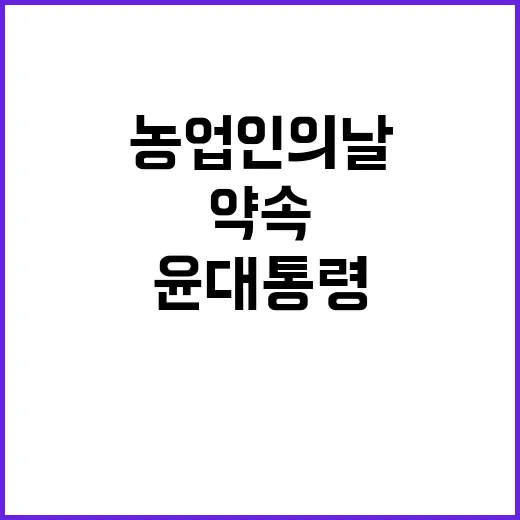 농업인의날
약속
윤대통령